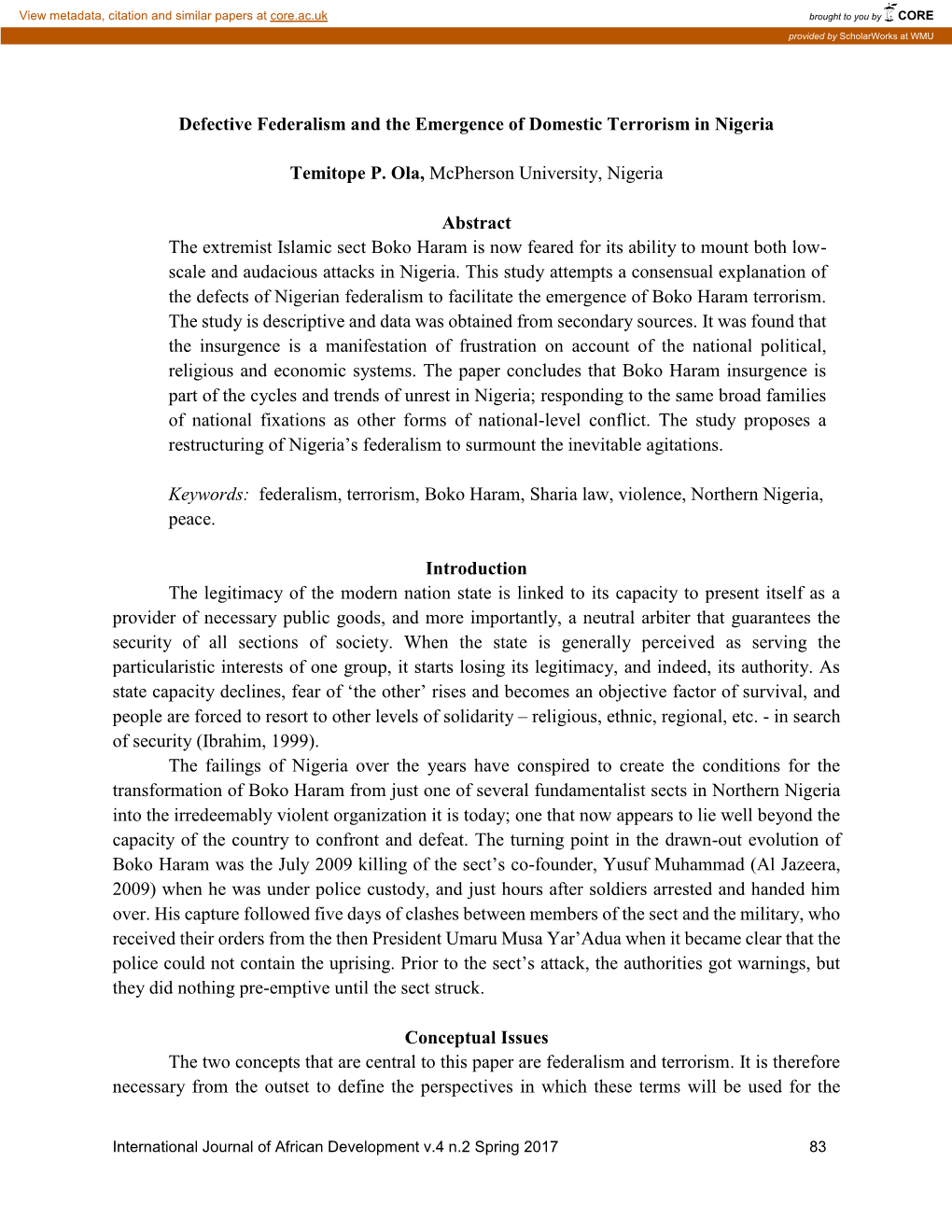 View metadata, citation and similar papers at core.ac.uk

brought to you by CORE

provided by ScholarWorks at WMU

Defective Federalism and the Emergence of Domestic Terrorism in Nigeria

Temitope P. Ola, McPherson University, Nigeria

Abstract

The extremist Islamic sect Boko Haram is now feared for its ability to mount both low-scale and audacious attacks in Nigeria. This study attempts a consensual explanation of the defects of Nigerian federalism to facilitate the emergence of Boko Haram terrorism. The study is descriptive and data was obtained from secondary sources. It was found that the insurgence is a manifestation of frustration on account of the national political, religious and economic systems. The paper concludes that Boko Haram insurgence is part of the cycles and trends of unrest in Nigeria; responding to the same broad families of national fixations as other forms of national-level conflict. The study proposes a restructuring of Nigeria's federalism to surmount the inevitable agitations.

Keywords: federalism, terrorism, Boko Haram, Sharia law, violence, Northern Nigeria, peace.

Introduction

The legitimacy of the modern nation state is linked to its capacity to present itself as a provider of necessary public goods, and more importantly, a neutral arbiter that guarantees the security of all sections of society. When the state is generally perceived as serving the particularistic interests of one group, it starts losing its legitimacy, and indeed, its authority. As state capacity declines, fear of 'the other' rises and becomes an objective factor of survival, and people are forced to resort to other levels of solidarity – religious, ethnic, regional, etc. - in search of security (Ibrahim, 1999).

The failings of Nigeria over the years have conspired to create the conditions for the transformation of Boko Haram from just one of several fundamentalist sects in Northern Nigeria into the irredeemably violent organization it is today; one that now appears to lie well beyond the capacity of the country to confront and defeat. The turning point in the drawn-out evolution of Boko Haram was the July 2009 killing of the sect's co-founder, Yusuf Muhammad (Al Jazeera, 2009) when he was under police custody, and just hours after soldiers arrested and handed him over. His capture followed five days of clashes between members of the sect and the military, who received their orders from the then President Umaru Musa Yar'Adua when it became clear that the police could not contain the uprising. Prior to the sect's attack, the authorities got warnings, but they did nothing pre-emptive until the sect struck.

Conceptual Issues

The two concepts that are central to this paper are federalism and terrorism. It is therefore necessary from the outset to define the perspectives in which these terms will be used for the

International Journal of African Development v.4 n.2 Spring 2017 83